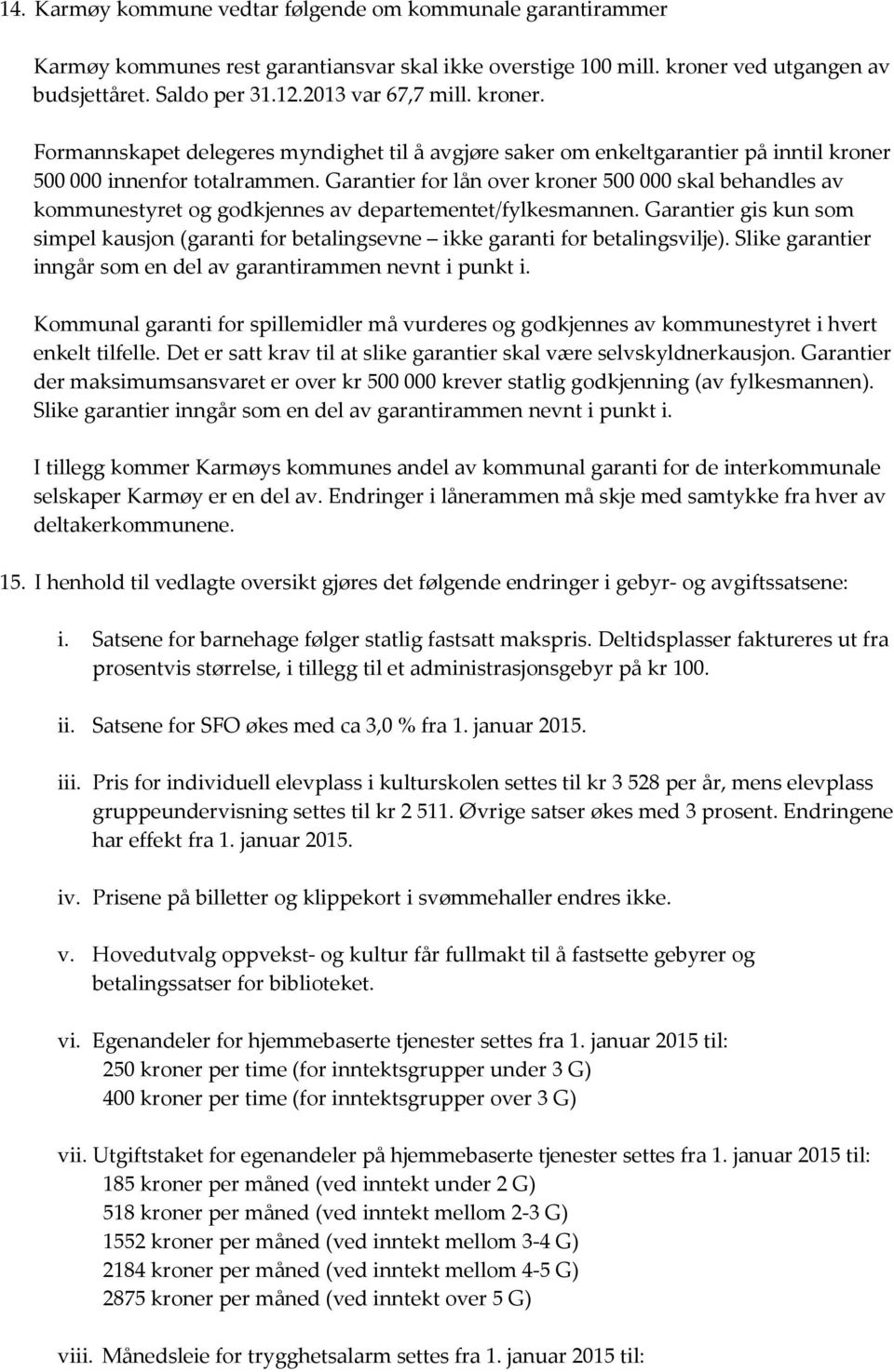 14. Karmøy kommune vedtar følgende om kommunale garantirammer

Karmøy kommunes rest garantiansvar skal ikke overstige 100 mill. kroner ved utgangen av budsjettåret. Saldo per 31.12.2013 var 67,7 mill. kroner.

Formannskapet delegeres myndighet til å avgjøre saker om enkeltgarantier på inntil kroner 500 000 innenfor totalrammen. Garantier for lån over kroner 500 000 skal behandles av kommunestyret og godkjennes av departementet/fylkesmannen. Garantier gis kun som simpel kausjon (garanti for betalingsevne – ikke garanti for betalingsvilje). Slike garantier inngår som en del av garantirammen nevnt i punkt i.

Kommunal garanti for spillemidler må vurderes og godkjennes av kommunestyret i hvert enkelt tilfelle. Det er satt krav til at slike garantier skal være selvskyldnerkausjon. Garantier der maksimumsansvaret er over kr 500 000 krever statlig godkjenning (av fylkesmannen). Slike garantier inngår som en del av garantirammen nevnt i punkt i.

I tillegg kommer Karmøys kommunes andel av kommunal garanti for de interkommunale selskaper Karmøy er en del av. Endringer i lånerammen må skje med samtykke fra hver av deltakerkommunene.

15. I henhold til vedlagte oversikt gjøres det følgende endringer i gebyr- og avgiftssatsene:

i. Satsene for barnehage følger statlig fastsatt makspris. Deltidsplasser faktureres ut fra prosentvis størrelse, i tillegg til et administrasjonsgebyr på kr 100.

ii. Satsene for SFO økes med ca 3,0 % fra 1. januar 2015.

iii. Pris for individuell elevplass i kulturskolen settes til kr 3 528 per år, mens elevplass gruppeundervisning settes til kr 2 511. Øvrige satser økes med 3 prosent. Endringene har effekt fra 1. januar 2015.

iv. Prisene på billetter og klippekort i svømmehaller endres ikke.

v. Hovedutvalg oppvekst- og kultur får fullmakt til å fastsette gebyrer og betalingssatser for biblioteket.

vi. Egenandeler for hjemmebaserte tjenester settes fra 1. januar 2015 til:
250 kroner per time (for inntektsgrupper under 3 G)
400 kroner per time (for inntektsgrupper over 3 G)

vii. Utgiftstaket for egenandeler på hjemmebaserte tjenester settes fra 1. januar 2015 til:
185 kroner per måned (ved inntekt under 2 G)
518 kroner per måned (ved inntekt mellom 2-3 G)
1552 kroner per måned (ved inntekt mellom 3-4 G)
2184 kroner per måned (ved inntekt mellom 4-5 G)
2875 kroner per måned (ved inntekt over 5 G)

viii. Månedsleie for trygghetsalarm settes fra 1. januar 2015 til: